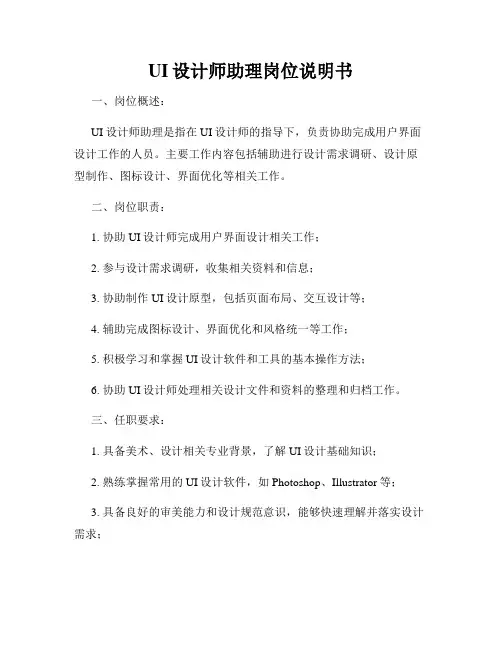 UI 设计师助理岗位说明书

一、岗位概述：

UI 设计师助理是指在 UI 设计师的指导下，负责协助完成用户界面设计工作的人员。主要工作内容包括辅助进行设计需求调研、设计原型制作、图标设计、界面优化等相关工作。

二、岗位职责：

1. 协助 UI 设计师完成用户界面设计相关工作；

2. 参与设计需求调研，收集相关资料和信息；

3. 协助制作 UI 设计原型，包括页面布局、交互设计等；

4. 辅助完成图标设计、界面优化和风格统一等工作；

5. 积极学习和掌握 UI 设计软件和工具的基本操作方法；

6. 协助 UI 设计师处理相关设计文件和资料的整理和归档工作。

三、任职要求：

1. 具备美术、设计相关专业背景，了解 UI 设计基础知识；

2. 熟练掌握常用的 UI 设计软件，如 Photoshop、Illustrator 等；

3. 具备良好的审美能力和设计规范意识，能够快速理解并落实设计需求；